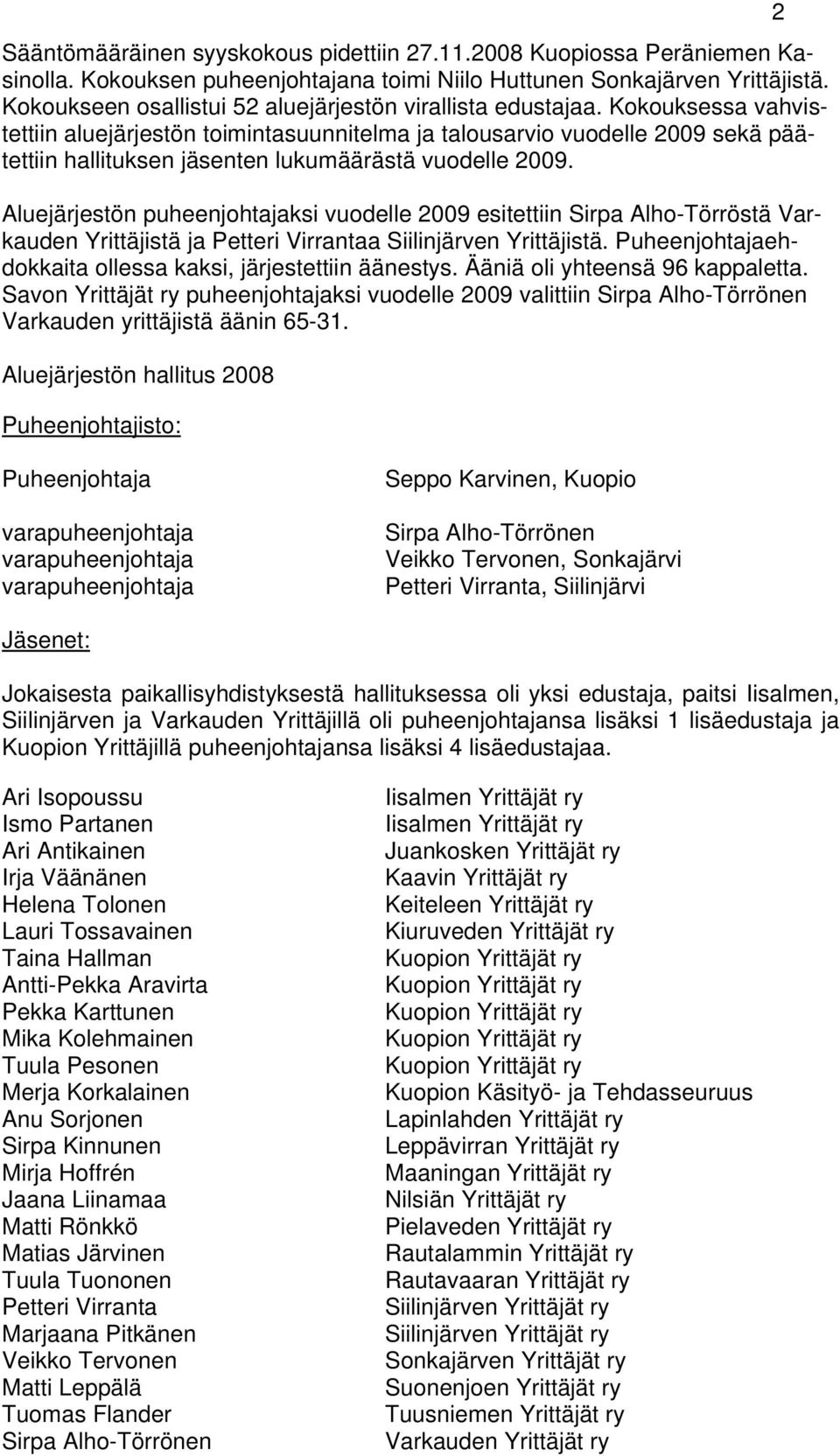 2

Sääntömääräinen syyskokous pidettiin 27.11.2008 Kuopiossa Peräniemen Kasinolla. Kokouksen puheenjohtajana toimi Niilo Huttunen Sonkajärven Yrittäjistä. Kokoukseen osallistui 52 aluejärjestön virallista edustajaa. Kokouksessa vahvistettiin aluejärjestön toimintasuunnitelma ja talousarvio vuodelle 2009 sekä päätettiin hallituksen jäsenten lukumäärästä vuodelle 2009.

Aluejärjestön puheenjohtajaksi vuodelle 2009 esitettiin Sirpa Alho-Törröstä Varkauden Yrittäjistä ja Petteri Virrantaa Siilinjärven Yrittäjistä. Puheenjohtajaehdokkaita ollessa kaksi, järjestettiin äänestys. Ääniä oli yhteensä 96 kappaletta. Savon Yrittäjät ry puheenjohtajaksi vuodelle 2009 valittiin Sirpa Alho-Törrönen Varkauden yrittäjistä äänin 65-31.

Aluejärjestön hallitus 2008

Puheenjohtajisto:

| | |
|---|---|
| Puheenjohtaja | Seppo Karvinen, Kuopio |
| varapuheenjohtaja | Sirpa Alho-Törrönen |
| varapuheenjohtaja | Veikko Tervonen, Sonkajärvi |
| varapuheenjohtaja | Petteri Virranta, Siilinjärvi |

Jäsenet:

Jokaisesta paikallisyhdistyksestä hallituksessa oli yksi edustaja, paitsi Iisalmen, Siilinjärven ja Varkauden Yrittäjillä oli puheenjohtajansa lisäksi 1 lisäedustaja ja Kuopion Yrittäjillä puheenjohtajansa lisäksi 4 lisäedustajaa.

| | |
|---|---|
| Ari Isopoussu | Iisalmen Yrittäjät ry |
| Ismo Partanen | Iisalmen Yrittäjät ry |
| Ari Antikainen | Juankosken Yrittäjät ry |
| Irja Väänänen | Kaavin Yrittäjät ry |
| Helena Tolonen | Keiteleen Yrittäjät ry |
| Lauri Tossavainen | Kiuruveden Yrittäjät ry |
| Taina Hallman | Kuopion Yrittäjät ry |
| Antti-Pekka Aravirta | Kuopion Yrittäjät ry |
| Pekka Karttunen | Kuopion Yrittäjät ry |
| Mika Kolehmainen | Kuopion Yrittäjät ry |
| Tuula Pesonen | Kuopion Yrittäjät ry |
| Merja Korkalainen | Kuopion Käsityö- ja Tehdasseuruus |
| Anu Sorjonen | Lapinlahden Yrittäjät ry |
| Sirpa Kinnunen | Leppävirran Yrittäjät ry |
| Mirja Hoffrén | Maaningan Yrittäjät ry |
| Jaana Liinamaa | Nilsiän Yrittäjät ry |
| Matti Rönkkö | Pielaveden Yrittäjät ry |
| Matias Järvinen | Rautalammin Yrittäjät ry |
| Tuula Tuononen | Rautavaaran Yrittäjät ry |
| Petteri Virranta | Siilinjärven Yrittäjät ry |
| Marjaana Pitkänen | Siilinjärven Yrittäjät ry |
| Veikko Tervonen | Sonkajärven Yrittäjät ry |
| Matti Leppälä | Suonenjoen Yrittäjät ry |
| Tuomas Flander | Tuusniemen Yrittäjät ry |
| Sirpa Alho-Törrönen | Varkauden Yrittäjät ry |